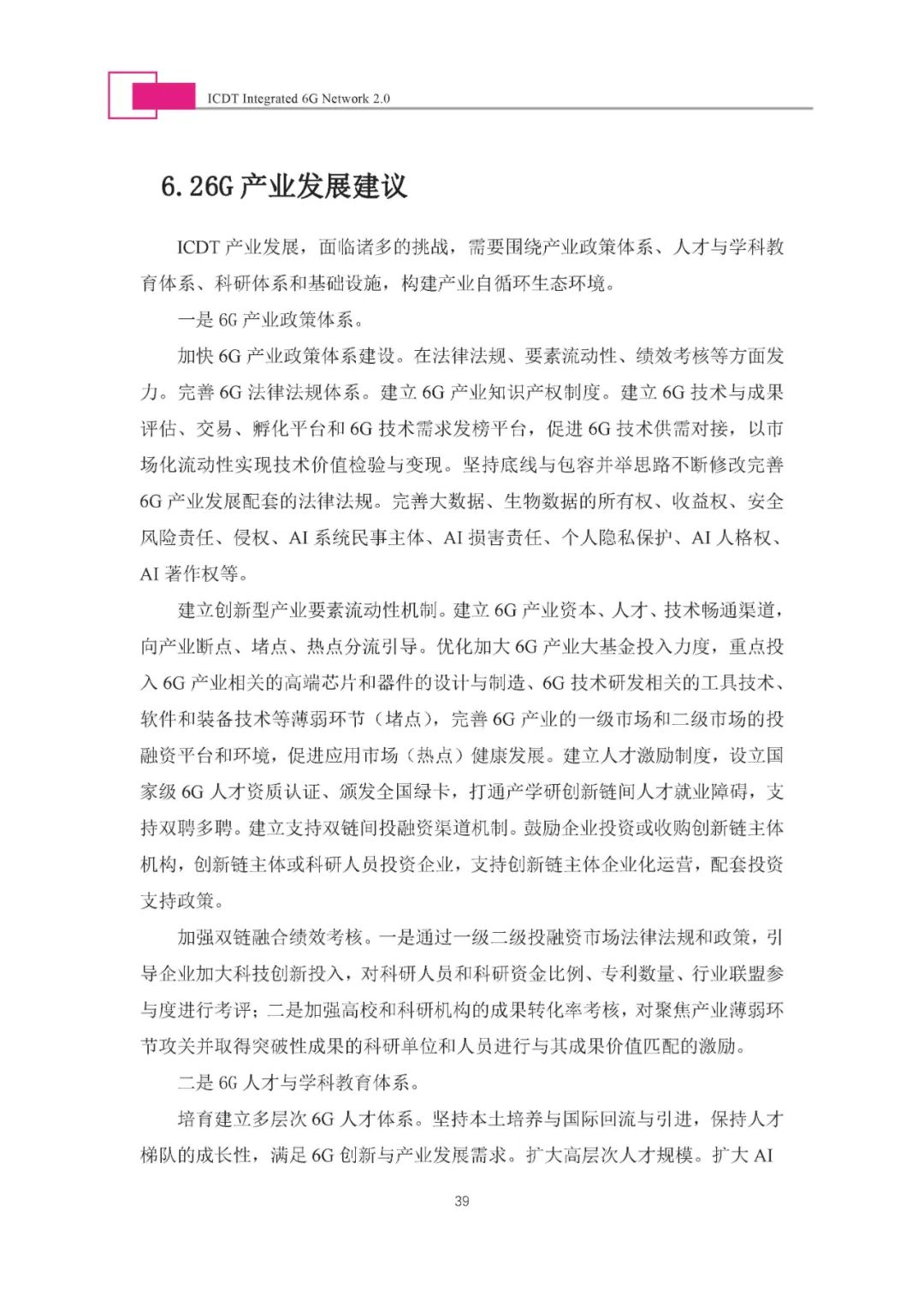 ICDT Integrated 6G Network 2.0

6.26G 产业发展建议

ICDT 产业发展，面临诸多的挑战，需要围绕产业政策体系、人才与学科教育体系、科研体系和基础设施，构建产业自循环生态环境。

一是 6G 产业政策体系。

加快 6G 产业政策体系建设。在法律法规、要素流动性、绩效考核等方面发力。完善 6G 法律法规体系。建立 6G 产业知识产权制度。建立 6G 技术与成果评估、交易、孵化平台和 6G 技术需求发榜平台，促进 6G 技术供需对接，以市场化流动性实现技术价值检验与变现。坚持底线与包容并举思路不断修改完善 6G 产业发展配套的法律法规。完善大数据、生物数据的所有权、收益权、安全风险责任、侵权、AI 系统民事主体、AI 损害责任、个人隐私保护、AI 人格权、AI 著作权等。

建立创新型产业要素流动性机制。建立 6G 产业资本、人才、技术畅通渠道，向产业断点、堵点、热点分流引导。优化加大 6G 产业大基金投入力度，重点投入 6G 产业相关的高端芯片和器件的设计与制造、6G 技术研发相关的工具技术、软件和装备技术等薄弱环节（堵点），完善 6G 产业的一级市场和二级市场的投融资平台和环境，促进应用市场（热点）健康发展。建立人才激励制度，设立国家级 6G 人才资质认证、颁发全国绿卡，打通产学研创新链间人才就业障碍，支持双聘多聘。建立支持双链间投融资渠道机制。鼓励企业投资或收购创新链主体机构，创新链主体或科研人员投资企业，支持创新链主体企业化运营，配套投资支持政策。

加强双链融合绩效考核。一是通过一级二级投融资市场法律法规和政策，引导企业加大科技创新投入，对科研人员和科研资金比例、专利数量、行业联盟参与度进行考评；二是加强高校和科研机构的成果转化率考核，对聚焦产业薄弱环节攻关并取得突破性成果的科研单位和人员进行与其成果价值匹配的激励。

二是 6G 人才与学科教育体系。

培育建立多层次 6G 人才体系。坚持本土培养与国际回流与引进，保持人才梯队的成长性，满足 6G 创新与产业发展需求。扩大高层次人才规模。扩大 AI

39